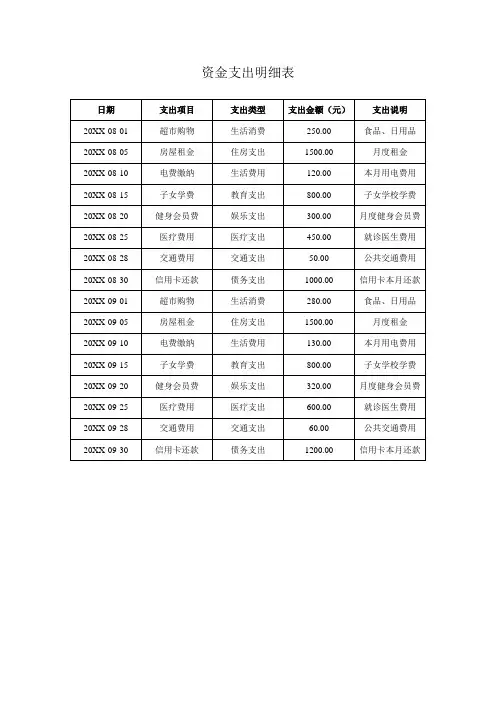 资金支出明细表

| 日期 | 支出项目 | 支出类型 | 支出金额（元） | 支出说明 |
|---|---|---|---|---|
| 20XX 08 01 | 超市购物 | 生活消费 | 250.00 | 食品、日用品 |
| 20XX 08 05 | 房屋租金 | 住房支出 | 1500.00 | 月度租金 |
| 20XX 08 10 | 电费缴纳 | 生活费用 | 120.00 | 本月用电费用 |
| 20XX 08 15 | 子女学费 | 教育支出 | 800.00 | 子女学校学费 |
| 20XX 08 20 | 健身会员费 | 娱乐支出 | 300.00 | 月度健身会员费 |
| 20XX 08 25 | 医疗费用 | 医疗支出 | 450.00 | 就诊医生费用 |
| 20XX 08 28 | 交通费用 | 交通支出 | 50.00 | 公共交通费用 |
| 20XX 08 30 | 信用卡还款 | 债务支出 | 1000.00 | 信用卡本月还款 |
| 20XX 09 01 | 超市购物 | 生活消费 | 280.00 | 食品、日用品 |
| 20XX 09 05 | 房屋租金 | 住房支出 | 1500.00 | 月度租金 |
| 20XX 09 10 | 电费缴纳 | 生活费用 | 130.00 | 本月用电费用 |
| 20XX 09 15 | 子女学费 | 教育支出 | 800.00 | 子女学校学费 |
| 20XX 09 20 | 健身会员费 | 娱乐支出 | 320.00 | 月度健身会员费 |
| 20XX 09 25 | 医疗费用 | 医疗支出 | 600.00 | 就诊医生费用 |
| 20XX 09 28 | 交通费用 | 交通支出 | 60.00 | 公共交通费用 |
| 20XX 09 30 | 信用卡还款 | 债务支出 | 1200.00 | 信用卡本月还款 |